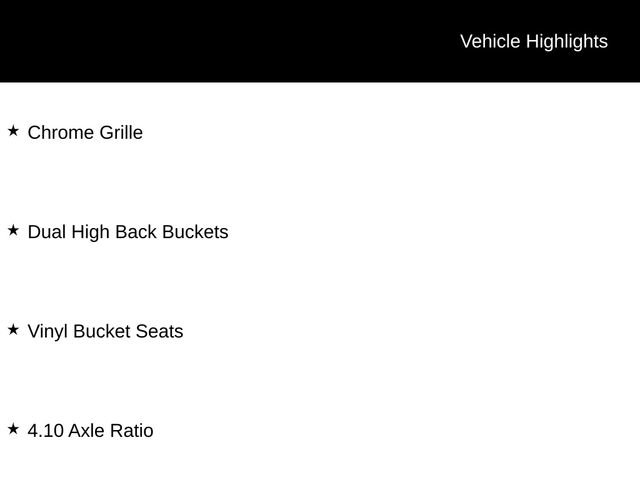 Vehicle Highlights

★ Chrome Grille

★ Dual High Back Buckets

★ Vinyl Bucket Seats

★ 4.10 Axle Ratio